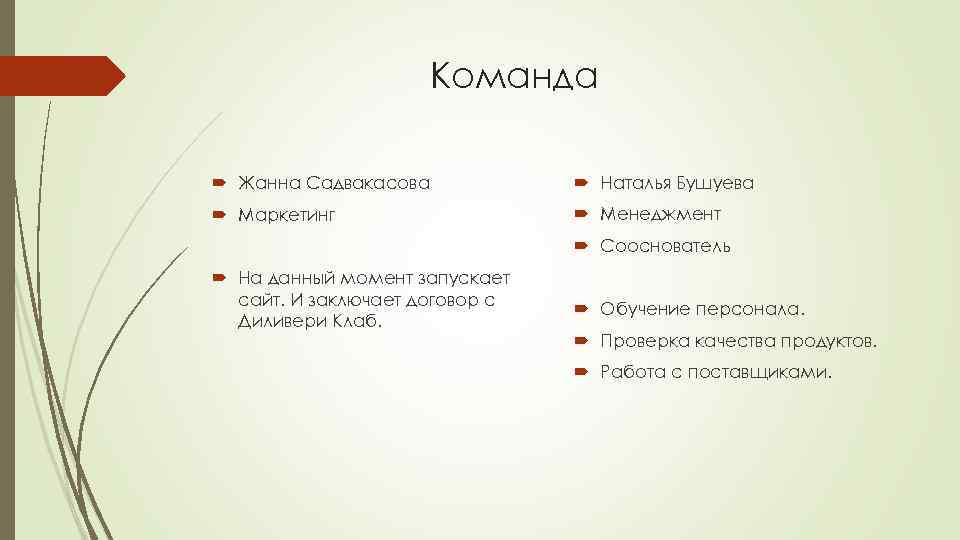 Команда

Жанна Садвакасова

Маркетинг

На данный момент запускает сайт. И заключает договор с Диливери Клаб.

Наталья Бушуева

Менеджмент

Сооснователь

Обучение персонала.

Проверка качества продуктов.

Работа с поставщиками.